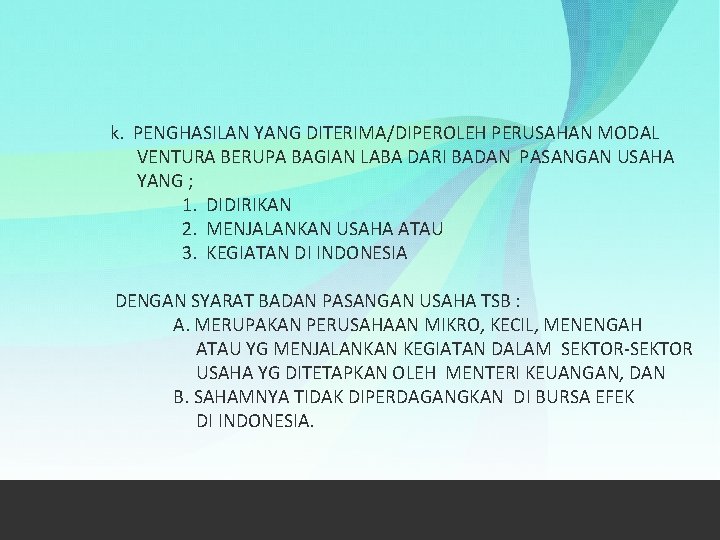 k. PENGHASILAN YANG DITERIMA/DIPEROLEH PERUSAHAN MODAL VENTURA BERUPA BAGIAN LABA DARI BADAN PASANGAN USAHA YANG ;
1. DIDIRIKAN
2. MENJALANKAN USAHA ATAU
3. KEGIATAN DI INDONESIA

DENGAN SYARAT BADAN PASANGAN USAHA TSB :
A. MERUPAKAN PERUSAHAAN MIKRO, KECIL, MENENGAH ATAU YG MENJALANKAN KEGIATAN DALAM SEKTOR-SEKTOR USAHA YG DITETAPKAN OLEH MENTERI KEUANGAN, DAN
B. SAHAMNYA TIDAK DIPERDAGANGKAN DI BURSA EFEK DI INDONESIA.